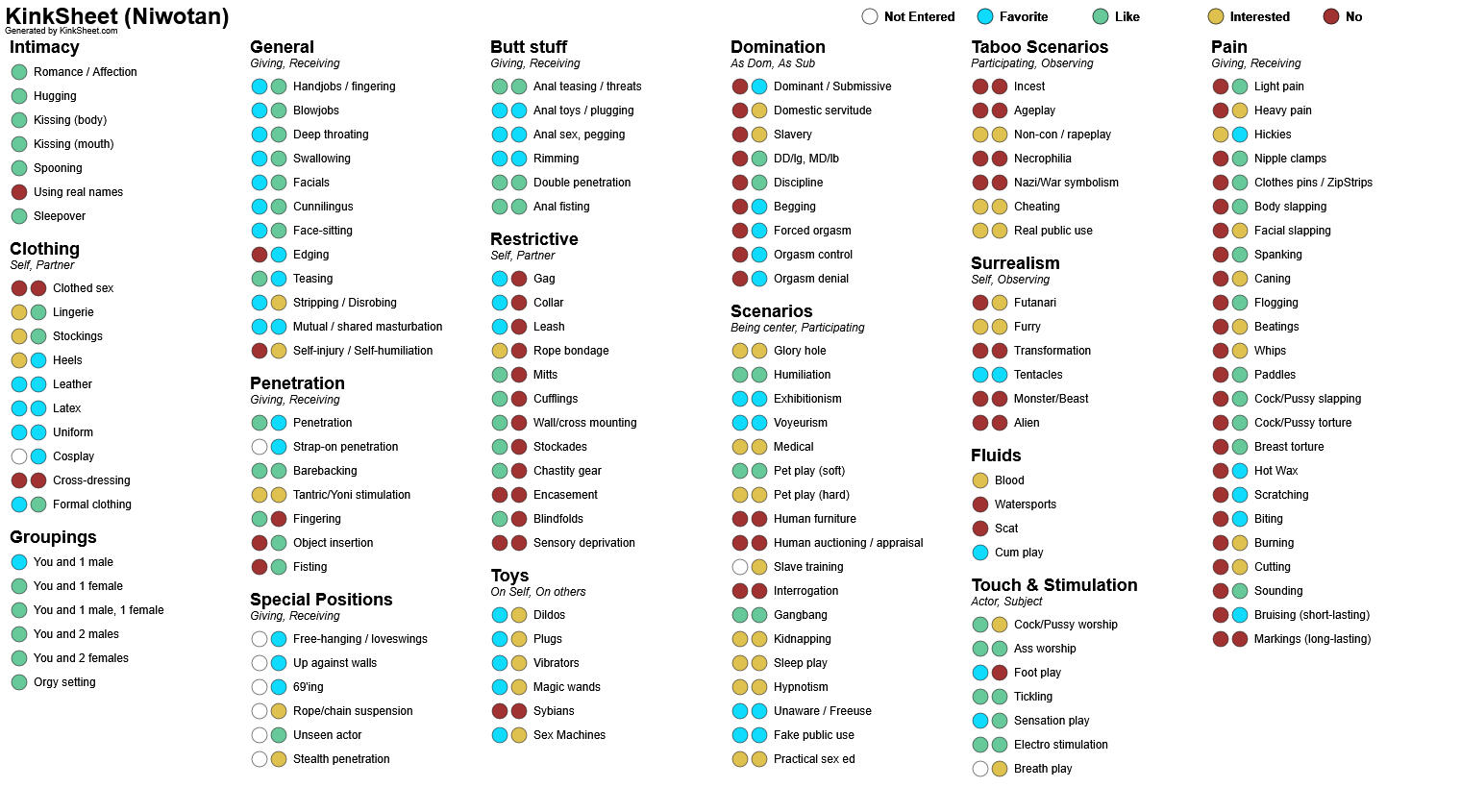 KinkSheet (Niwotan)
Generated by KinkSheet.com

Not Entered Favorite Like Interested No

Intimacy
Romance / Affection
Hugging
Kissing (body)
Kissing (mouth)
Spooning
Using real names
Sleepover

Clothing
Self, Partner
Clothed sex
Lingerie
Stockings
Heels
Leather
Latex
Uniform
Cosplay
Cross-dressing
Formal clothing

Groupings
You and 1 male
You and 1 female
You and 1 male, 1 female
You and 2 males
You and 2 females
Orgy setting

General
Giving, Receiving
Handjobs / fingering
Blowjobs
Deep throating
Swallowing
Facials
Cunnilingus
Face-sitting
Edging
Teasing
Stripping / Disrobing
Mutual / shared masturbation
Self-injury / Self-humiliation

Penetration
Giving, Receiving
Penetration
Strap-on penetration
Barebacking
Tantric/Yoni stimulation
Fingering
Object insertion
Fisting

Special Positions
Giving, Receiving
Free-hanging / loveswings
Up against walls
69'ing
Rope/chain suspension
Unseen actor
Stealth penetration

Butt stuff
Giving, Receiving
Anal teasing / threats
Anal toys / plugging
Anal sex, pegging
Rimming
Double penetration
Anal fisting

Restrictive
Self, Partner
Gag
Collar
Leash
Rope bondage
Mitts
Cufflings
Wall/cross mounting
Stockades
Chastity gear
Encasement
Blindfolds
Sensory deprivation

Toys
On Self, On others
Dildos
Plugs
Vibrators
Magic wands
Sybians
Sex Machines

Domination
As Dom, As Sub
Dominant / Submissive
Domestic servitude
Slavery
DD/lg, MD/lb
Discipline
Begging
Forced orgasm
Orgasm control
Orgasm denial

Scenarios
Being center, Participating
Glory hole
Humiliation
Exhibitionism
Voyeurism
Medical
Pet play (soft)
Pet play (hard)
Human furniture
Human auctioning / appraisal
Slave training
Interrogation
Gangbang
Kidnapping
Sleep play
Hypnotism
Unaware / Freeuse
Fake public use
Practical sex ed

Taboo Scenarios
Participating, Observing
Incest
Ageplay
Non-con / rapeplay
Necrophilia
Nazi/War symbolism
Cheating
Real public use

Surrealism
Self, Observing
Futanari
Furry
Transformation
Tentacles
Monster/Beast
Alien

Fluids
Blood
Watersports
Scat
Cum play

Touch & Stimulation
Actor, Subject
Cock/Pussy worship
Ass worship
Foot play
Tickling
Sensation play
Electro stimulation
Breath play

Pain
Giving, Receiving
Light pain
Heavy pain
Hickies
Nipple clamps
Clothes pins / ZipStrips
Body slapping
Facial slapping
Spanking
Caning
Flogging
Beatings
Whips
Paddles
Cock/Pussy slapping
Cock/Pussy torture
Breast torture
Hot Wax
Scratching
Biting
Burning
Cutting
Sounding
Bruising (short-lasting)
Markings (long-lasting)